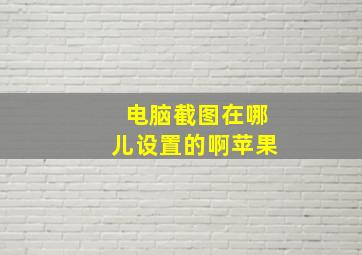 电脑截图在哪儿设置的啊苹果